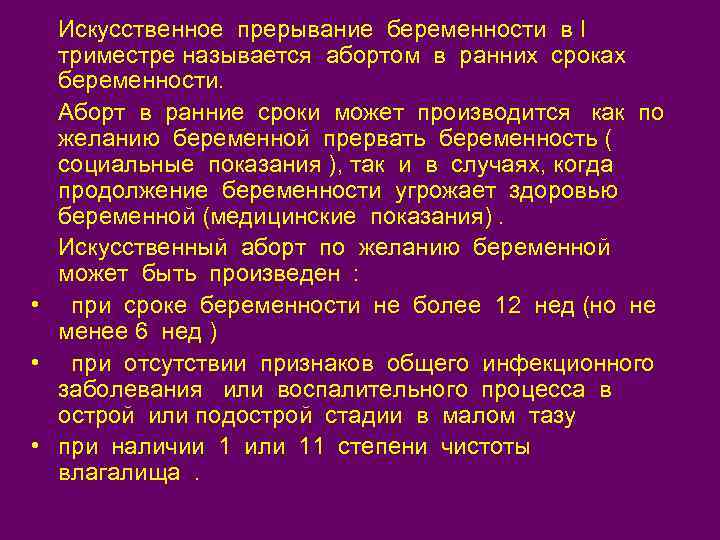 Искусственное прерывание беременности в I триместре называется абортом в ранних сроках беременности.

Аборт в ранние сроки может производится как по желанию беременной прервать беременность ( социальные показания ), так и в случаях, когда продолжение беременности угрожает здоровью беременной (медицинские показания) .

Искусственный аборт по желанию беременной может быть произведен :

• при сроке беременности не более 12 нед (но не менее 6 нед )

• при отсутствии признаков общего инфекционного заболевания или воспалительного процесса в острой или подострой стадии в малом тазу

• при наличии 1 или 11 степени чистоты влагалища .